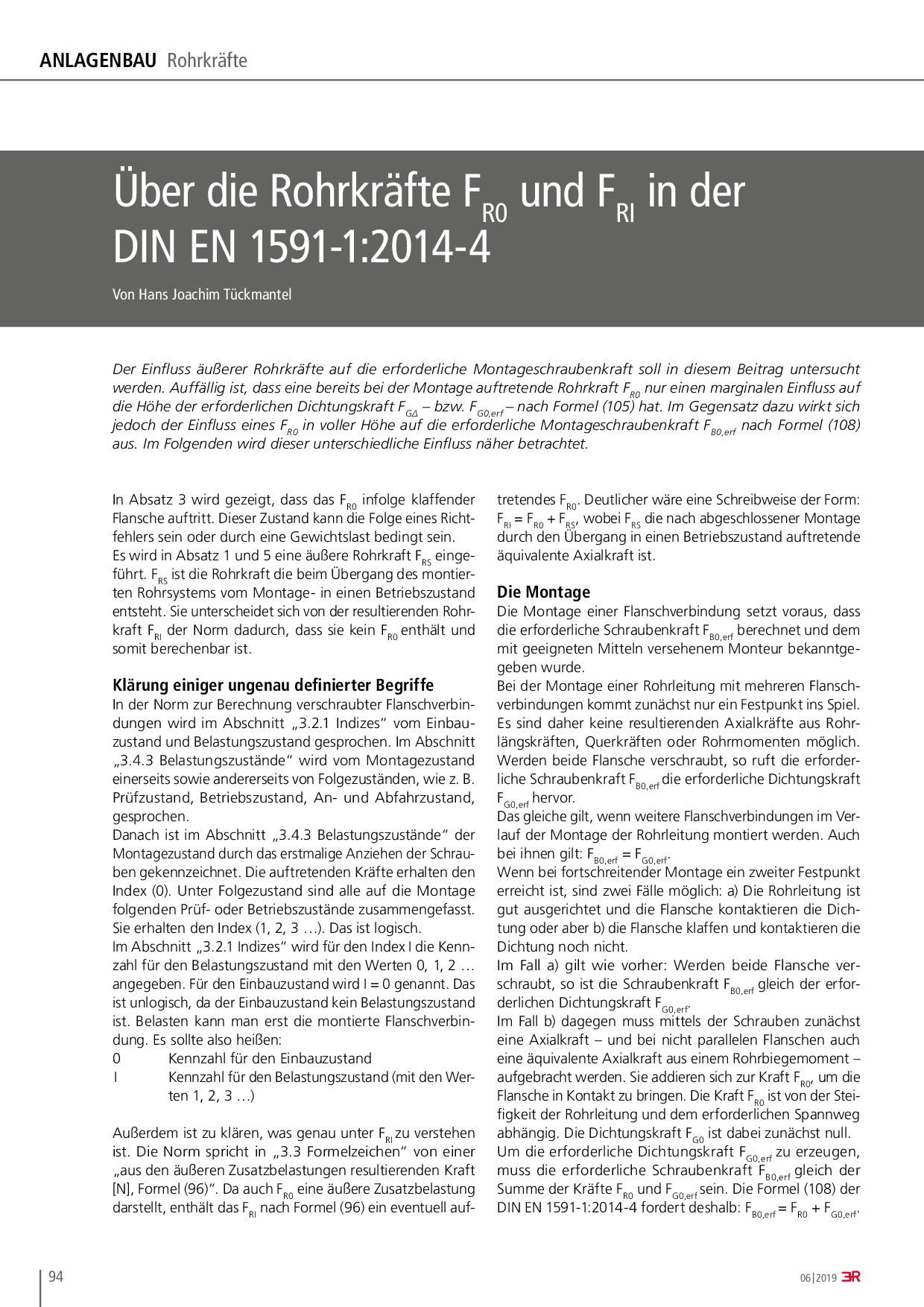 ANLAGENBAU Rohrkräfte

Über die Rohrkräfte $F_{R0}$ und $F_{RI}$ in der DIN EN 1591-1:2014-4

Von Hans Joachim Tückmantel

Der Einfluss äußerer Rohrkräfte auf die erforderliche Montageschraubenkraft soll in diesem Beitrag untersucht werden. Auffällig ist, dass eine bereits bei der Montage auftretende Rohrkraft $F_{R0}$ nur einen marginalen Einfluss auf die Höhe der erforderlichen Dichtungskraft $F_{G\Delta}$ – bzw. $F_{G0,erf}$ – nach Formel (105) hat. Im Gegensatz dazu wirkt sich jedoch der Einfluss eines $F_{R0}$ in voller Höhe auf die erforderliche Montageschraubenkraft $F_{B0,erf}$ nach Formel (108) aus. Im Folgenden wird dieser unterschiedliche Einfluss näher betrachtet.

In Absatz 3 wird gezeigt, dass das $F_{R0}$ infolge klaffender Flansche auftritt. Dieser Zustand kann die Folge eines Richtfehlers sein oder durch eine Gewichtslast bedingt sein.
Es wird in Absatz 1 und 5 eine äußere Rohrkraft $F_{RS}$ eingeführt. $F_{RS}$ ist die Rohrkraft die beim Übergang des montierten Rohrsystems vom Montage- in einen Betriebszustand entsteht. Sie unterscheidet sich von der resultierenden Rohrkraft $F_{RI}$ der Norm dadurch, dass sie kein $F_{R0}$ enthält und somit berechenbar ist.

Klärung einiger ungenau definierter Begriffe
In der Norm zur Berechnung verschraubter Flanschverbindungen wird im Abschnitt „3.2.1 Indizes“ vom Einbauzustand und Belastungszustand gesprochen. Im Abschnitt „3.4.3 Belastungszustände“ wird vom Montagezustand einerseits sowie andererseits von Folgezuständen, wie z. B. Prüfzustand, Betriebszustand, An- und Abfahrzustand, gesprochen.
Danach ist im Abschnitt „3.4.3 Belastungszustände“ der Montagezustand durch das erstmalige Anziehen der Schrauben gekennzeichnet. Die auftretenden Kräfte erhalten den Index (0). Unter Folgezustand sind alle auf die Montage folgenden Prüf- oder Betriebszustände zusammengefasst. Sie erhalten den Index (1, 2, 3 …). Das ist logisch.
Im Abschnitt „3.2.1 Indizes“ wird für den Index I die Kennzahl für den Belastungszustand mit den Werten 0, 1, 2 … angegeben. Für den Einbauzustand wird I = 0 genannt. Das ist unlogisch, da der Einbauzustand kein Belastungszustand ist. Belasten kann man erst die montierte Flanschverbindung. Es sollte also heißen:
0 Kennzahl für den Einbauzustand
I Kennzahl für den Belastungszustand (mit den Werten 1, 2, 3 …)

Außerdem ist zu klären, was genau unter $F_{RI}$ zu verstehen ist. Die Norm spricht in „3.3 Formelzeichen“ von einer „aus den äußeren Zusatzbelastungen resultierenden Kraft [N], Formel (96)“. Da auch $F_{R0}$ eine äußere Zusatzbelastung darstellt, enthält das $F_{RI}$ nach Formel (96) ein eventuell auftretendes $F_{R0}$. Deutlicher wäre eine Schreibweise der Form: $F_{RI} = F_{R0} + F_{RS}$, wobei $F_{RS}$ die nach abgeschlossener Montage durch den Übergang in einen Betriebszustand auftretende äquivalente Axialkraft ist.

Die Montage
Die Montage einer Flanschverbindung setzt voraus, dass die erforderliche Schraubenkraft $F_{B0,erf}$ berechnet und dem mit geeigneten Mitteln versehenem Monteur bekanntgegeben wurde.
Bei der Montage einer Rohrleitung mit mehreren Flanschverbindungen kommt zunächst nur ein Festpunkt ins Spiel. Es sind daher keine resultierenden Axialkräfte aus Rohrlängskräften, Querkräften oder Rohrmomenten möglich. Werden beide Flansche verschraubt, so ruft die erforderliche Schraubenkraft $F_{B0,erf}$ die erforderliche Dichtungskraft $F_{G0,erf}$ hervor.
Das gleiche gilt, wenn weitere Flanschverbindungen im Verlauf der Montage der Rohrleitung montiert werden. Auch bei ihnen gilt: $F_{B0,erf} = F_{G0,erf}$.
Wenn bei fortschreitender Montage ein zweiter Festpunkt erreicht ist, sind zwei Fälle möglich: a) Die Rohrleitung ist gut ausgerichtet und die Flansche kontaktieren die Dichtung oder aber b) die Flansche klaffen und kontaktieren die Dichtung noch nicht.
Im Fall a) gilt wie vorher: Werden beide Flansche verschraubt, so ist die Schraubenkraft $F_{B0,erf}$ gleich der erforderlichen Dichtungskraft $F_{G0,erf}$.
Im Fall b) dagegen muss mittels der Schrauben zunächst eine Axialkraft – und bei nicht parallelen Flanschen auch eine äquivalente Axialkraft aus einem Rohrbiegemoment – aufgebracht werden. Sie addieren sich zur Kraft $F_{R0}$, um die Flansche in Kontakt zu bringen. Die Kraft $F_{R0}$ ist von der Steifigkeit der Rohrleitung und dem erforderlichen Spannweg abhängig. Die Dichtungskraft $F_{G0}$ ist dabei zunächst null.
Um die erforderliche Dichtungskraft $F_{G0,erf}$ zu erzeugen, muss die erforderliche Schraubenkraft $F_{B0,erf}$ gleich der Summe der Kräfte $F_{R0}$ und $F_{G0,erf}$ sein. Die Formel (108) der DIN EN 1591-1:2014-4 fordert deshalb: $F_{B0,erf} = F_{R0} + F_{G0,erf}$.

94

06|2019 3R